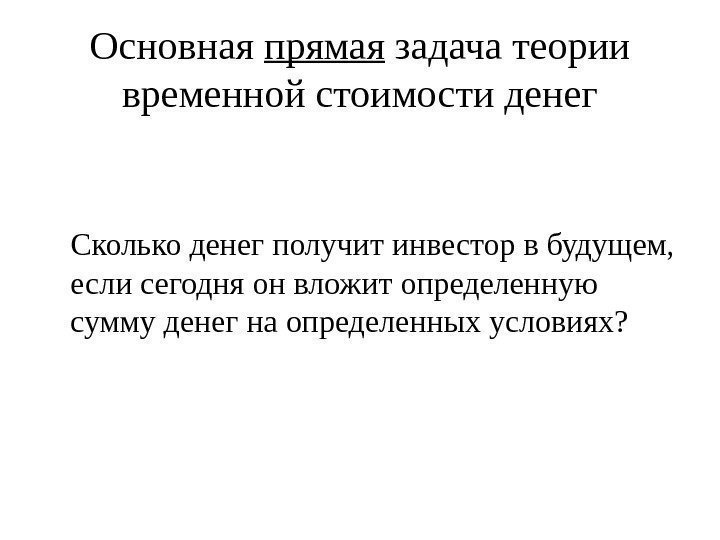 Основная прямая задача теории временной стоимости денег

Сколько денег получит инвестор в будущем, если сегодня он вложит определенную сумму денег на определенных условиях?